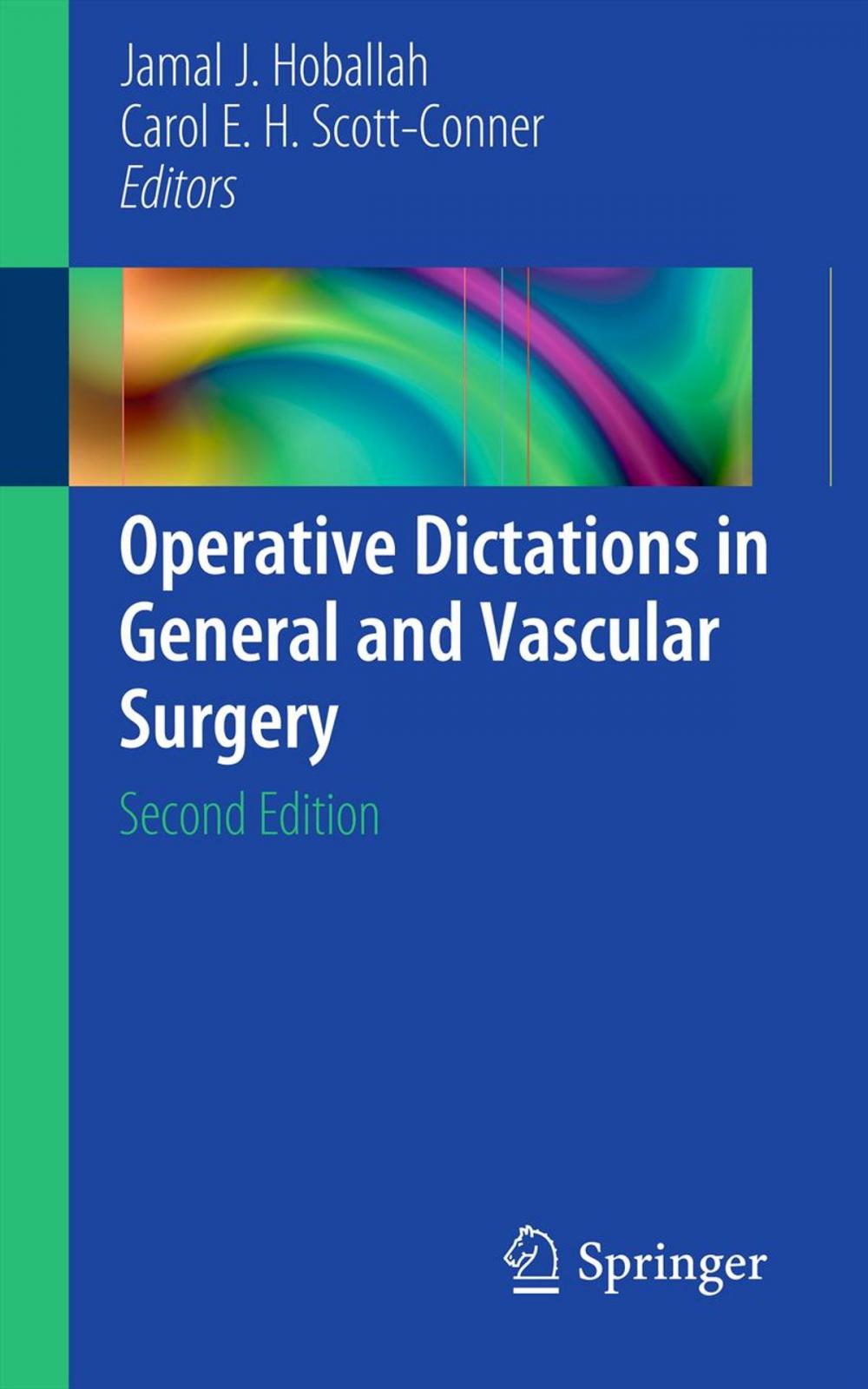 Jamal J. Hoballah
Carol E. H. Scott-Conner
Editors

Operative Dictations in General and Vascular Surgery

Second Edition

Springer